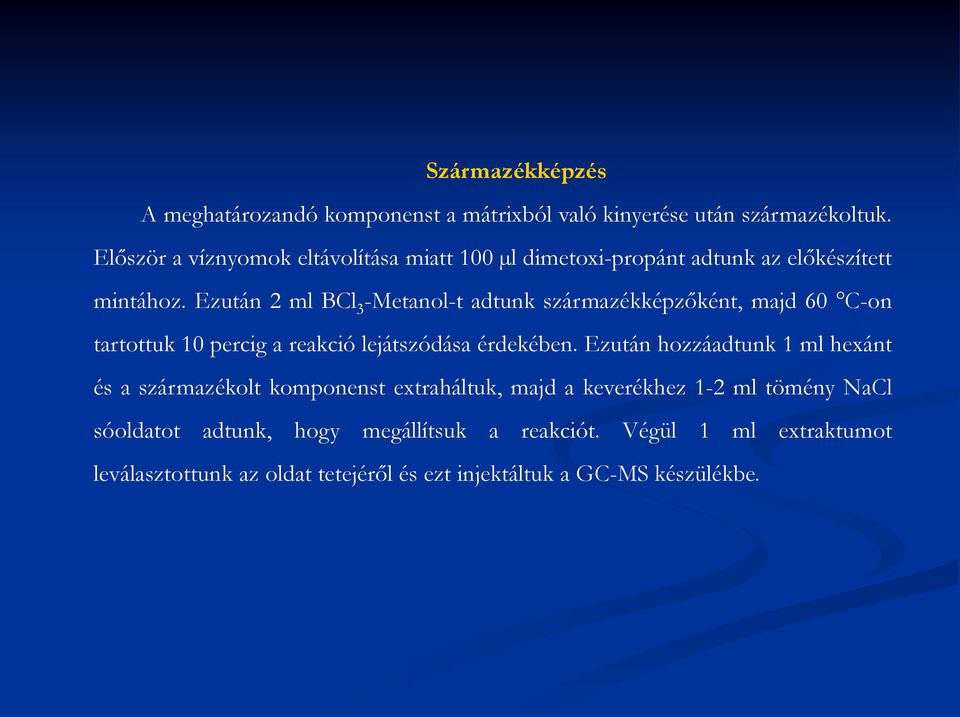 Származékképzés

A meghatározandó komponenst a mátrixból való kinyerése után származékoltuk. Először a víznyomok eltávolítása miatt 100 µl dimetoxi-propánt adtunk az előkészített mintához. Ezután 2 ml $BCl_3$-Metanol-t adtunk származékképzőként, majd 60 °C-on tartottuk 10 percig a reakció lejátszódása érdekében. Ezután hozzáadtunk 1 ml hexánt és a származékolt komponenst extraháltuk, majd a keverékhez 1-2 ml tömény NaCl sóoldatot adtunk, hogy megállítsuk a reakciót. Végül 1 ml extraktumot leválasztottunk az oldat tetejéről és ezt injektáltuk a GC-MS készülékbe.